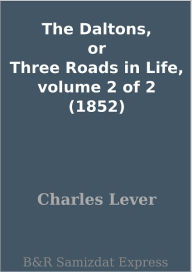 The Daltons, or Three Roads in Life, volume 2 of 2 (1852)

Charles Lever

B&R Samizdat Express